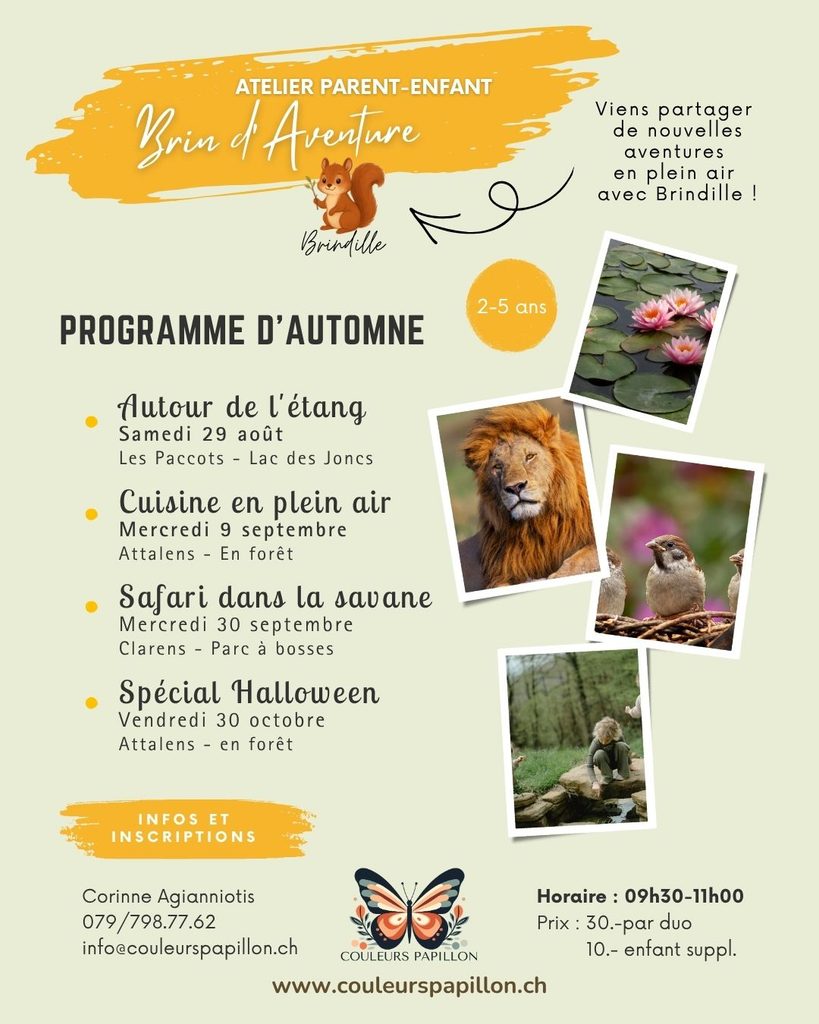 ATELIER PARENT-ENFANT
Brin d'Aventure

Brindille

Viens partager de nouvelles aventures en plein air avec Brindille !

2-5 ans

PROGRAMME D'AUTOMNE

Autour de l'étang
Samedi 29 août
Les Paccots - Lac des Joncs

Cuisine en plein air
Mercredi 9 septembre
Attalens - En forêt

Safari dans la savane
Mercredi 30 septembre
Clarens - Parc à bosses

Spécial Halloween
Vendredi 30 octobre
Attalens - en forêt

INFOS ET INSCRIPTIONS

Corinne Agianniotis
079/798.77.62
info@couleurspapillon.ch

COULEURS PAPILLON

Horaire : 09h30-11h00
Prix : 30.-par duo
10.- enfant suppl.

www.couleurspapillon.ch